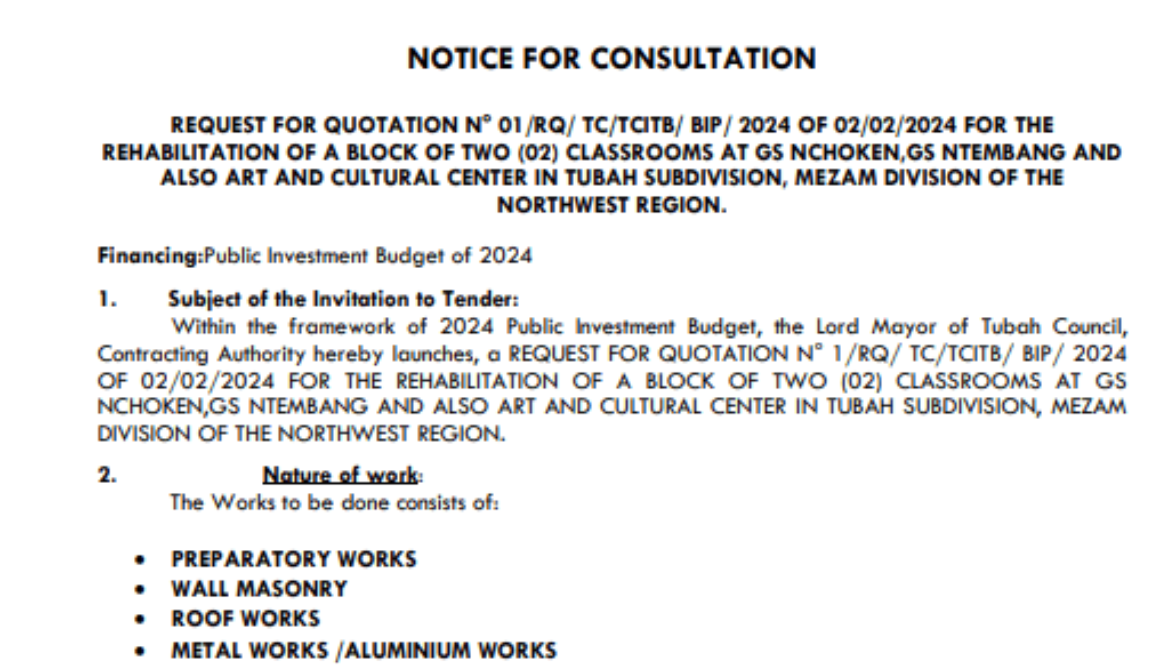 NOTICE FOR CONSULTATION

REQUEST FOR QUOTATION N° 01/RQ/ TC/TCITB/ BIP/ 2024 OF 02/02/2024 FOR THE REHABILITATION OF A BLOCK OF TWO (02) CLASSROOMS AT GS NCHOKEN,GS NTEMBANG AND ALSO ART AND CULTURAL CENTER IN TUBAH SUBDIVISION, MEZAM DIVISION OF THE NORTHWEST REGION.

Financing:Public Investment Budget of 2024

1. Subject of the Invitation to Tender:
Within the framework of 2024 Public Investment Budget, the Lord Mayor of Tubah Council, Contracting Authority hereby launches, a REQUEST FOR QUOTATION N° 1/RQ/ TC/TCITB/ BIP/ 2024 OF 02/02/2024 FOR THE REHABILITATION OF A BLOCK OF TWO (02) CLASSROOMS AT GS NCHOKEN,GS NTEMBANG AND ALSO ART AND CULTURAL CENTER IN TUBAH SUBDIVISION, MEZAM DIVISION OF THE NORTHWEST REGION.

2. Nature of work:
The Works to be done consists of:

• PREPARATORY WORKS
• WALL MASONRY
• ROOF WORKS
• METAL WORKS /ALUMINIUM WORKS